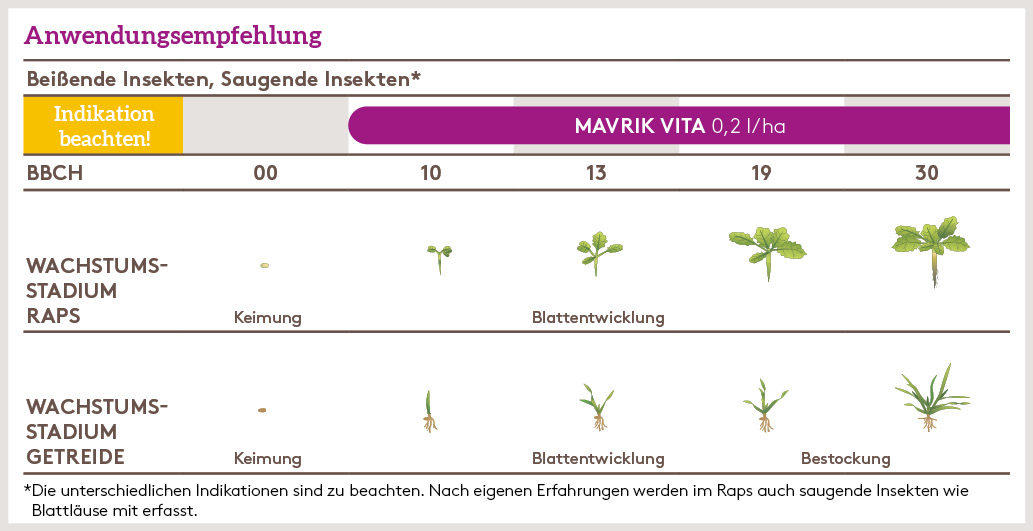 Anwendungsempfehlung

Beißende Insekten, Saugende Insekten*

Indikation beachten!

MAVRIK VITA 0,2 l/ha

BBCH 00 10 13 19 30

WACHSTUMS-STADIUM RAPS

Keimung

Blattentwicklung

WACHSTUMS-STADIUM GETREIDE

Keimung

Blattentwicklung

Bestockung

*Die unterschiedlichen Indikationen sind zu beachten. Nach eigenen Erfahrungen werden im Raps auch saugende Insekten wie Blattläuse mit erfasst.